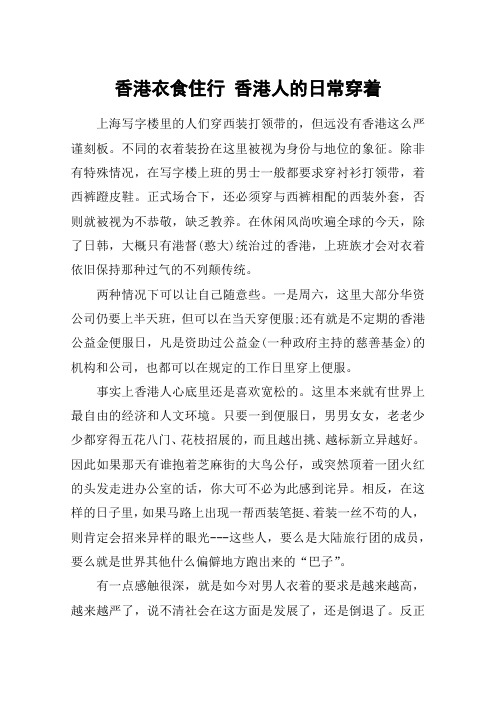 香港衣食住行 香港人的日常穿着

上海写字楼里的人们穿西装打领带的，但远没有香港这么严谨刻板。不同的衣着装扮在这里被视为身份与地位的象征。除非有特殊情况，在写字楼上班的男士一般都要求穿衬衫打领带，着西裤蹬皮鞋。正式场合下，还必须穿与西裤相配的西装外套，否则就被视为不恭敬，缺乏教养。在休闲风尚吹遍全球的今天，除了日韩，大概只有港督(憨大)统治过的香港，上班族才会对衣着依旧保持那种过气的不列颠传统。

两种情况下可以让自己随意些。一是周六，这里大部分华资公司仍要上半天班，但可以在当天穿便服;还有就是不定期的香港公益金便服日，凡是资助过公益金(一种政府主持的慈善基金)的机构和公司，也都可以在规定的工作日里穿上便服。

事实上香港人心底里还是喜欢宽松的。这里本来就有世界上最自由的经济和人文环境。只要一到便服日，男男女女，老老少少都穿得五花八门、花枝招展的，而且越出挑、越标新立异越好。因此如果那天有谁抱着芝麻街的大鸟公仔，或突然顶着一团火红的头发走进办公室的话，你大可不必为此感到诧异。相反，在这样的日子里，如果马路上出现一帮西装笔挺、着装一丝不苟的人，则肯定会招来异样的眼光---这些人，要么是大陆旅行团的成员，要么就是世界其他什么偏僻地方跑出来的“巴子”。

有一点感触很深，就是如今对男人衣着的要求是越来越高，越来越严了，说不清社会在这方面是发展了，还是倒退了。反正